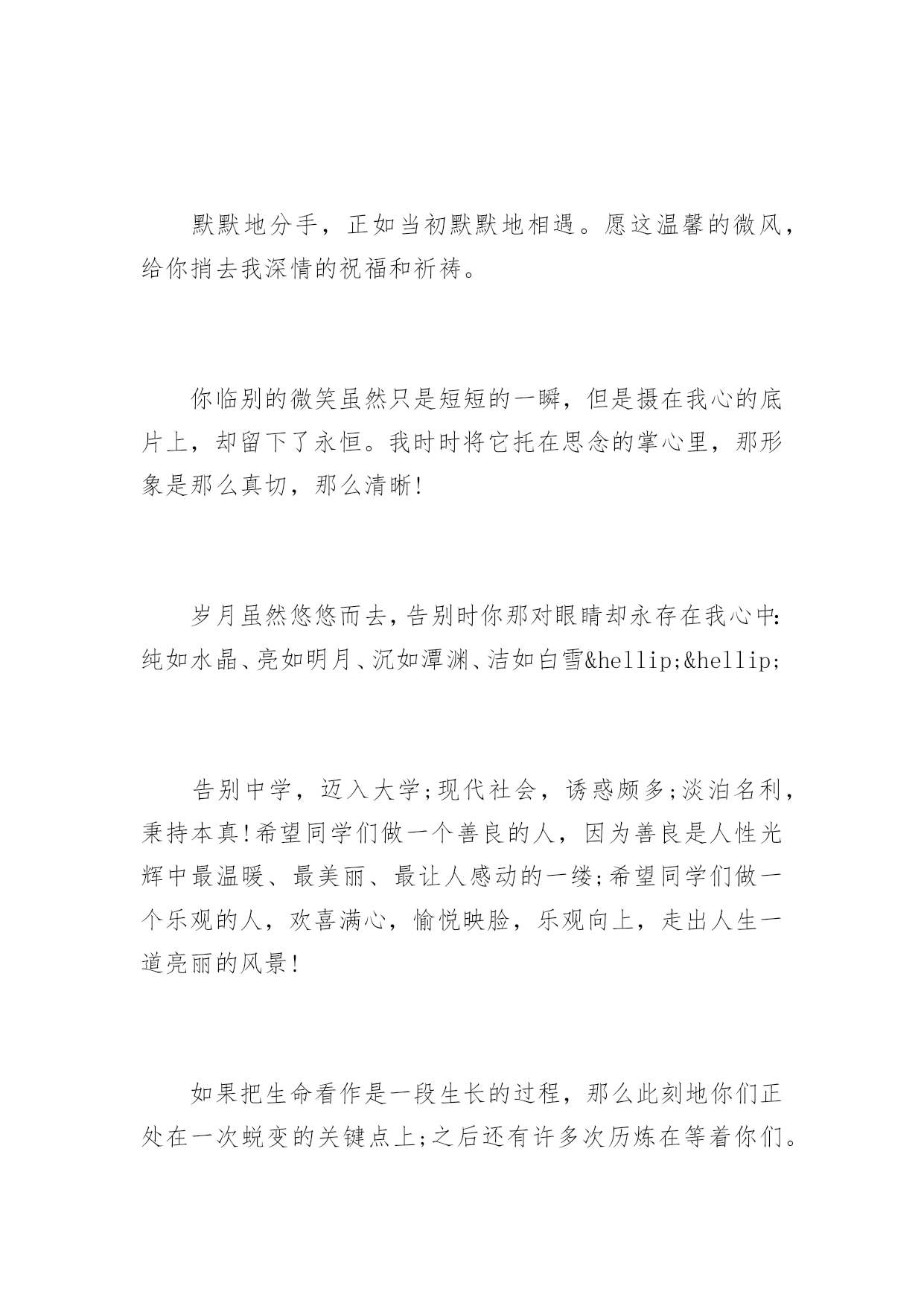 默默地分手，正如当初默默地相遇。愿这温馨的微风，给你捎去我深情的祝福和祈祷。

你临别的微笑虽然只是短短的一瞬，但是摄在我心的底片上，却留下了永恒。我时时将它托在思念的掌心里，那形象是那么真切，那么清晰!

岁月虽然悠悠而去，告别时你那对眼睛却永存在我心中:纯如水晶、亮如明月、沉如潭渊、洁如白雪&hellip;&hellip;

告别中学，迈入大学;现代社会，诱惑颇多;淡泊名利，秉持本真!希望同学们做一个善良的人，因为善良是人性光辉中最温暖、最美丽、最让人感动的一缕;希望同学们做一个乐观的人，欢喜满心，愉悦映脸，乐观向上，走出人生一道亮丽的风景!

如果把生命看作是一段生长的过程，那么此刻地你们正处在一次蜕变的关键点上;之后还有许多次历炼在等着你们。